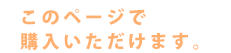 このページで
購入いただけます。